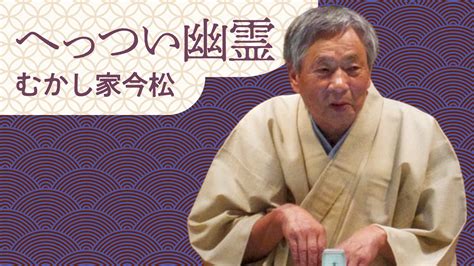 へっつい幽霊
むかし家今松